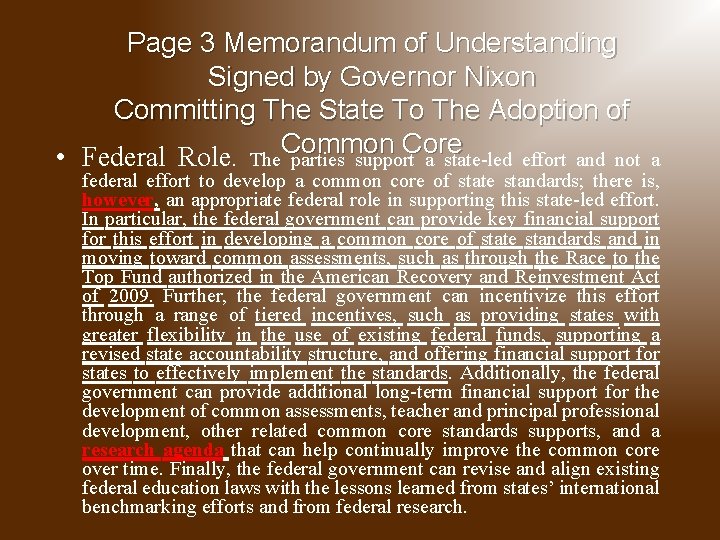 Page 3 Memorandum of Understanding Signed by Governor Nixon Committing The State To The Adoption of Common Core

• Federal Role. The parties support a state-led effort and not a federal effort to develop a common core of state standards; there is, however, an appropriate federal role in supporting this state-led effort. In particular, the federal government can provide key financial support for this effort in developing a common core of state standards and in moving toward common assessments, such as through the Race to the Top Fund authorized in the American Recovery and Reinvestment Act of 2009. Further, the federal government can incentivize this effort through a range of tiered incentives, such as providing states with greater flexibility in the use of existing federal funds, supporting a revised state accountability structure, and offering financial support for states to effectively implement the standards. Additionally, the federal government can provide additional long-term financial support for the development of common assessments, teacher and principal professional development, other related common core standards supports, and a research agenda that can help continually improve the common core over time. Finally, the federal government can revise and align existing federal education laws with the lessons learned from states' international benchmarking efforts and from federal research.